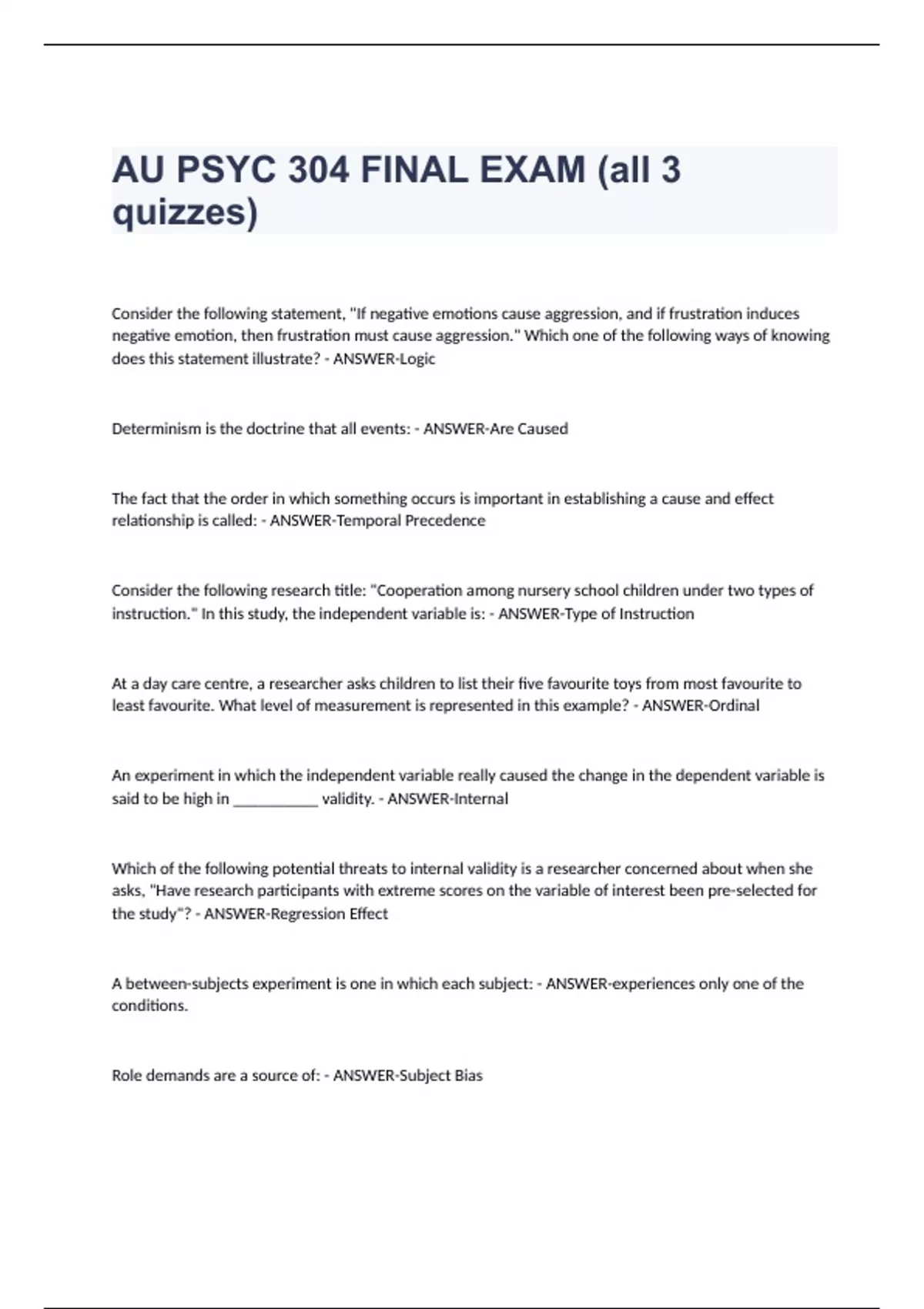 AU PSYC 304 FINAL EXAM (all 3 quizzes)

Consider the following statement, "If negative emotions cause aggression, and if frustration induces negative emotion, then frustration must cause aggression." Which one of the following ways of knowing does this statement illustrate? - ANSWER-Logic

Determinism is the doctrine that all events: - ANSWER-Are Caused

The fact that the order in which something occurs is important in establishing a cause and effect relationship is called: - ANSWER-Temporal Precedence

Consider the following research title: "Cooperation among nursery school children under two types of instruction." In this study, the independent variable is: - ANSWER-Type of Instruction

At a day care centre, a researcher asks children to list their five favourite toys from most favourite to least favourite. What level of measurement is represented in this example? - ANSWER-Ordinal

An experiment in which the independent variable really caused the change in the dependent variable is said to be high in ___________ validity. - ANSWER-Internal

Which of the following potential threats to internal validity is a researcher concerned about when she asks, "Have research participants with extreme scores on the variable of interest been pre-selected for the study"? - ANSWER-Regression Effect

A between-subjects experiment is one in which each subject: - ANSWER-experiences only one of the conditions.

Role demands are a source of: - ANSWER-Subject Bias